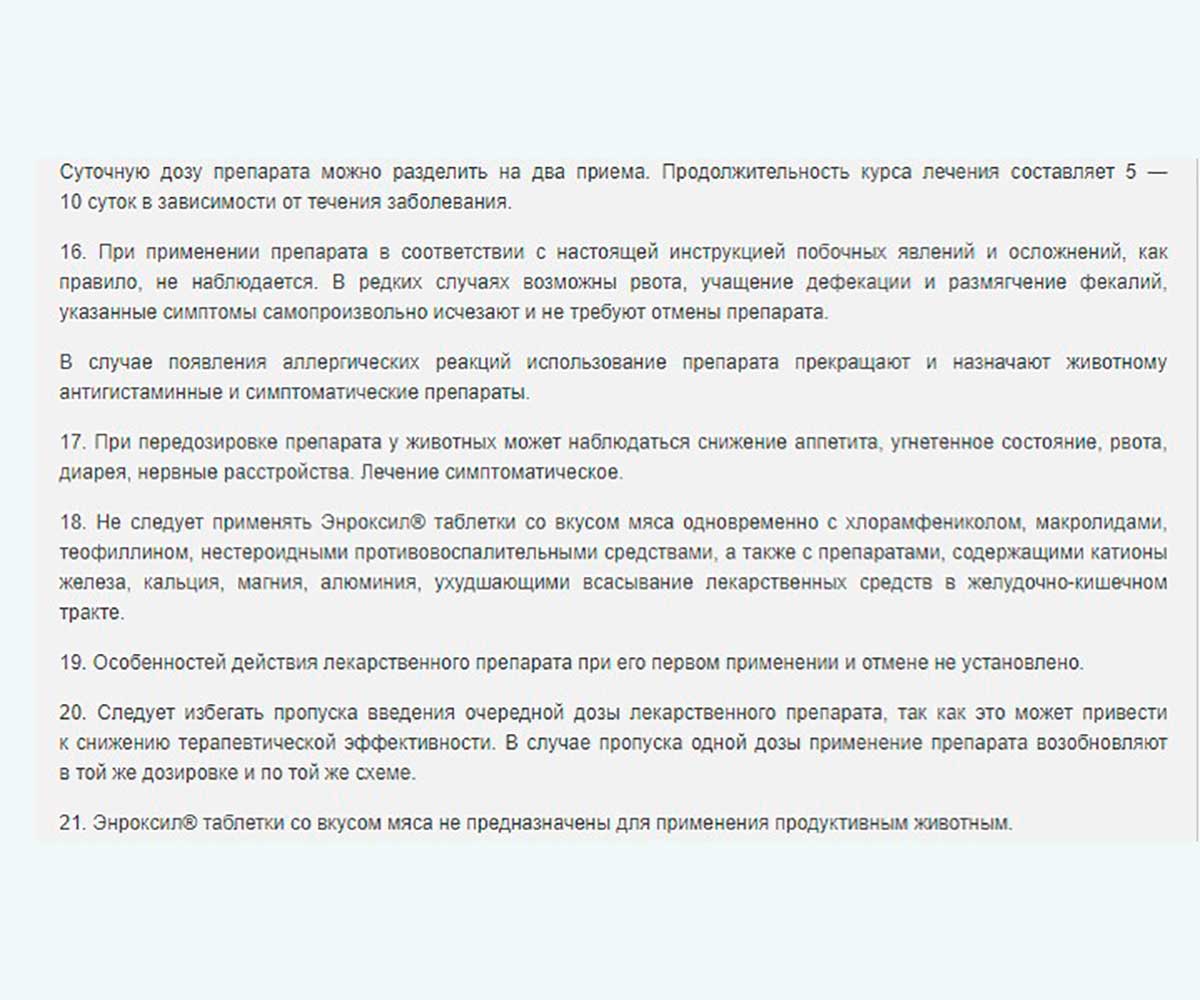 Суточную дозу препарата можно разделить на два приема. Продолжительность курса лечения составляет 5 — 10 суток в зависимости от течения заболевания.

16. При применении препарата в соответствии с настоящей инструкцией побочных явлений и осложнений, как правило, не наблюдается. В редких случаях возможны рвота, учащение дефекации и размягчение фекалий, указанные симптомы самопроизвольно исчезают и не требуют отмены препарата.

В случае появления аллергических реакций использование препарата прекращают и назначают животному антигистаминные и симптоматические препараты.

17. При передозировке препарата у животных может наблюдаться снижение аппетита, угнетенное состояние, рвота, диарея, нервные расстройства. Лечение симптоматическое.

18. Не следует применять Энроксил® таблетки со вкусом мяса одновременно с хлорамфениколом, макролидами, теофиллином, нестероидными противовоспалительными средствами, а также с препаратами, содержащими катионы железа, кальция, магния, алюминия, ухудшающими всасывание лекарственных средств в желудочно-кишечном тракте.

19. Особенностей действия лекарственного препарата при его первом применении и отмене не установлено.

20. Следует избегать пропуска введения очередной дозы лекарственного препарата, так как это может привести к снижению терапевтической эффективности. В случае пропуска одной дозы применение препарата возобновляют в той же дозировке и по той же схеме.

21. Энроксил® таблетки со вкусом мяса не предназначены для применения продуктивным животным.